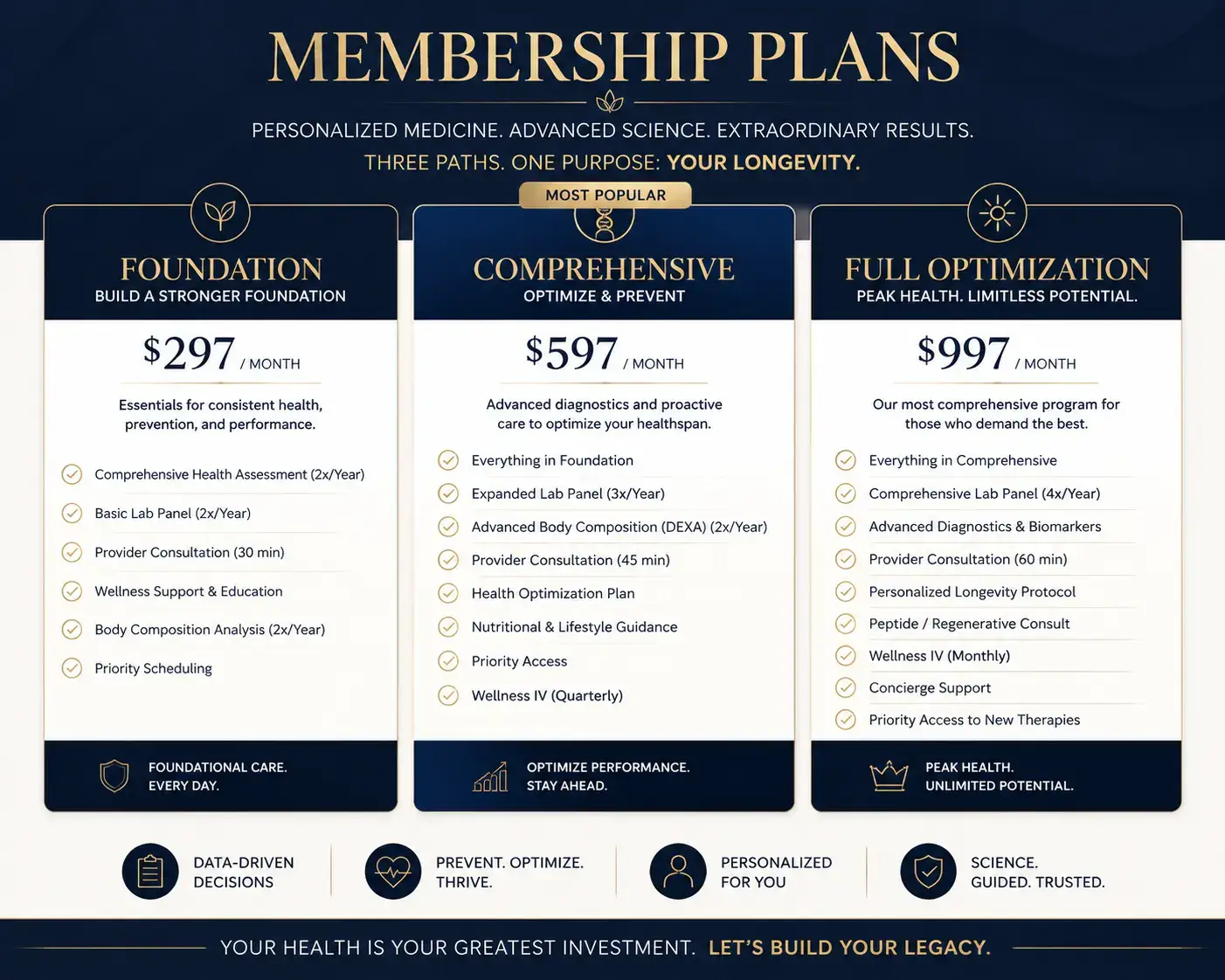 MEMBERSHIP PLANS

PERSONALIZED MEDICINE. ADVANCED SCIENCE. EXTRAORDINARY RESULTS.
THREE PATHS. ONE PURPOSE: YOUR LONGEVITY.

FOUNDATION
BUILD A STRONGER FOUNDATION

$297 / MONTH

Essentials for consistent health, prevention, and performance.

Comprehensive Health Assessment (2x/Year)
Basic Lab Panel (2x/Year)
Provider Consultation (30 min)
Wellness Support & Education
Body Composition Analysis (2x/Year)
Priority Scheduling

FOUNDATIONAL CARE.
EVERY DAY.

MOST POPULAR

COMPREHENSIVE
OPTIMIZE & PREVENT

$597 / MONTH

Advanced diagnostics and proactive care to optimize your healthspan.

Everything in Foundation
Expanded Lab Panel (3x/Year)
Advanced Body Composition (DEXA) (2x/Year)
Provider Consultation (45 min)
Health Optimization Plan
Nutritional & Lifestyle Guidance
Priority Access
Wellness IV (Quarterly)

OPTIMIZE PERFORMANCE.
STAY AHEAD.

FULL OPTIMIZATION
PEAK HEALTH. LIMITLESS POTENTIAL.

$997 / MONTH

Our most comprehensive program for those who demand the best.

Everything in Comprehensive
Comprehensive Lab Panel (4x/Year)
Advanced Diagnostics & Biomarkers
Provider Consultation (60 min)
Personalized Longevity Protocol
Peptide / Regenerative Consult
Wellness IV (Monthly)
Concierge Support
Priority Access to New Therapies

PEAK HEALTH.
UNLIMITED POTENTIAL.

DATA-DRIVEN DECISIONS

PREVENT. OPTIMIZE. THRIVE.

PERSONALIZED FOR YOU

SCIENCE. GUIDED. TRUSTED.

YOUR HEALTH IS YOUR GREATEST INVESTMENT. LET'S BUILD YOUR LEGACY.